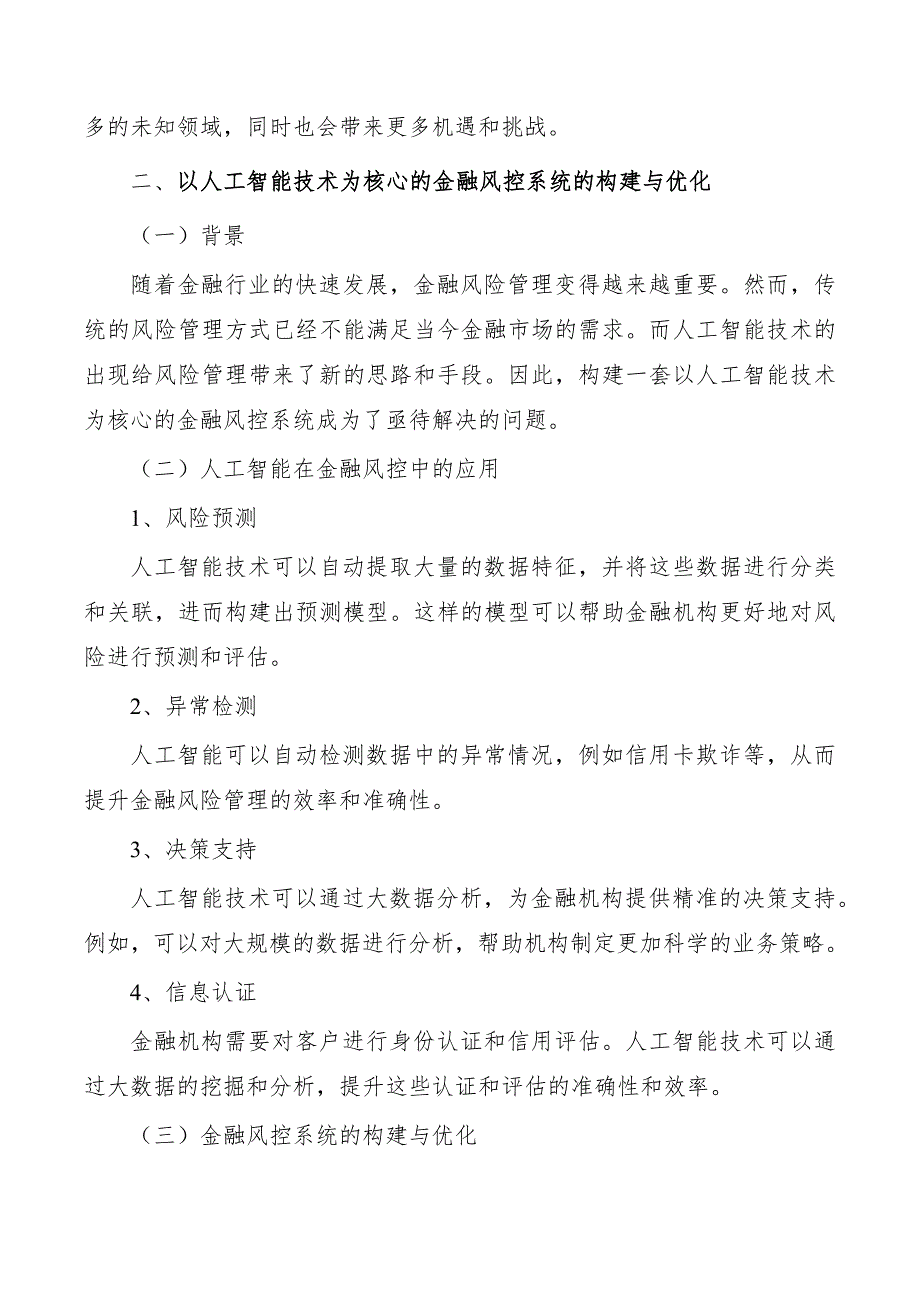 多的未知领域，同时也会带来更多机遇和挑战。

二、以人工智能技术为核心的金融风控系统的构建与优化

（一）背景

随着金融行业的快速发展，金融风险管理变得越来越重要。然而，传统的风险管理方式已经不能满足当今金融市场的需求。而人工智能技术的出现给风险管理带来了新的思路和手段。因此，构建一套以人工智能技术为核心的金融风控系统成为了亟待解决的问题。

（二）人工智能在金融风控中的应用

1、风险预测

人工智能技术可以自动提取大量的数据特征，并将这些数据进行分类和关联，进而构建出预测模型。这样的模型可以帮助金融机构更好地对风险进行预测和评估。

2、异常检测

人工智能可以自动检测数据中的异常情况，例如信用卡欺诈等，从而提升金融风险管理的效率和准确性。

3、决策支持

人工智能技术可以通过大数据分析，为金融机构提供精准的决策支持。例如，可以对大规模的数据进行分析，帮助机构制定更加科学的业务策略。

4、信息认证

金融机构需要对客户进行身份认证和信用评估。人工智能技术可以通过大数据的挖掘和分析，提升这些认证和评估的准确性和效率。

（三）金融风控系统的构建与优化